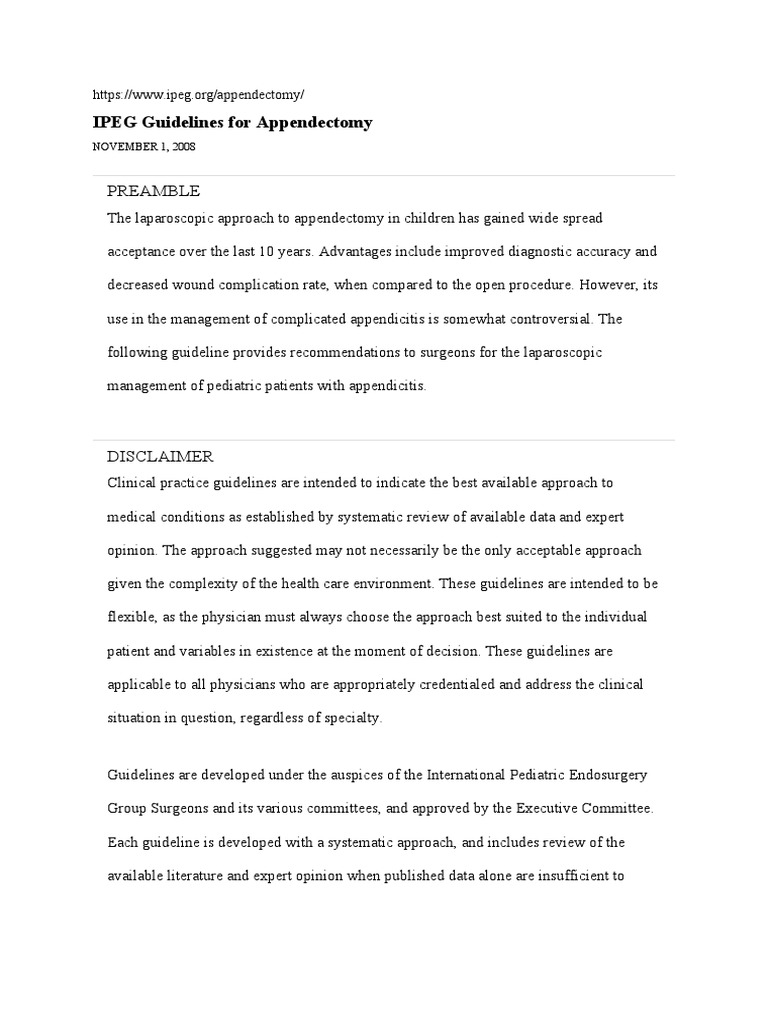 https://www.ipeg.org/appendectomy/

IPEG Guidelines for Appendectomy

NOVEMBER 1, 2008

PREAMBLE

The laparoscopic approach to appendectomy in children has gained wide spread acceptance over the last 10 years. Advantages include improved diagnostic accuracy and decreased wound complication rate, when compared to the open procedure. However, its use in the management of complicated appendicitis is somewhat controversial. The following guideline provides recommendations to surgeons for the laparoscopic management of pediatric patients with appendicitis.

DISCLAIMER

Clinical practice guidelines are intended to indicate the best available approach to medical conditions as established by systematic review of available data and expert opinion. The approach suggested may not necessarily be the only acceptable approach given the complexity of the health care environment. These guidelines are intended to be flexible, as the physician must always choose the approach best suited to the individual patient and variables in existence at the moment of decision. These guidelines are applicable to all physicians who are appropriately credentialed and address the clinical situation in question, regardless of specialty.

Guidelines are developed under the auspices of the International Pediatric Endosurgery Group Surgeons and its various committees, and approved by the Executive Committee. Each guideline is developed with a systematic approach, and includes review of the available literature and expert opinion when published data alone are insufficient to